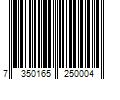 7 350165 250004